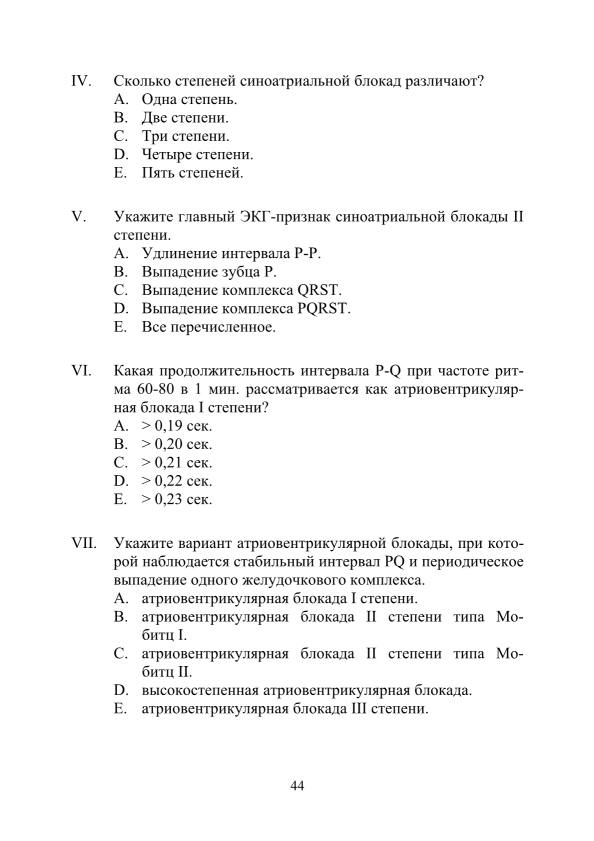 IV. Сколько степеней синоатриальной блокад различают?
A. Одна степень.
B. Две степени.
C. Три степени.
D. Четыре степени.
E. Пять степеней.

V. Укажите главный ЭКГ-признак синоатриальной блокады II степени.
A. Удлинение интервала P-P.
B. Выпадение зубца P.
C. Выпадение комплекса QRST.
D. Выпадение комплекса PQRST.
E. Все перечисленное.

VI. Какая продолжительность интервала P-Q при частоте ритма 60-80 в 1 мин. рассматривается как атриовентрикулярная блокада I степени?
A. > 0,19 сек.
B. > 0,20 сек.
C. > 0,21 сек.
D. > 0,22 сек.
E. > 0,23 сек.

VII. Укажите вариант атриовентрикулярной блокады, при которой наблюдается стабильный интервал PQ и периодическое выпадение одного желудочкового комплекса.
A. атриовентрикулярная блокада I степени.
B. атриовентрикулярная блокада II степени типа Мобитц I.
C. атриовентрикулярная блокада II степени типа Мобитц II.
D. высокостепенная атриовентрикулярная блокада.
E. атриовентрикулярная блокада III степени.

44